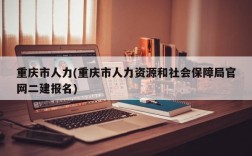 重庆市人力(重庆市人力资源和社会保障局官网二建报名)